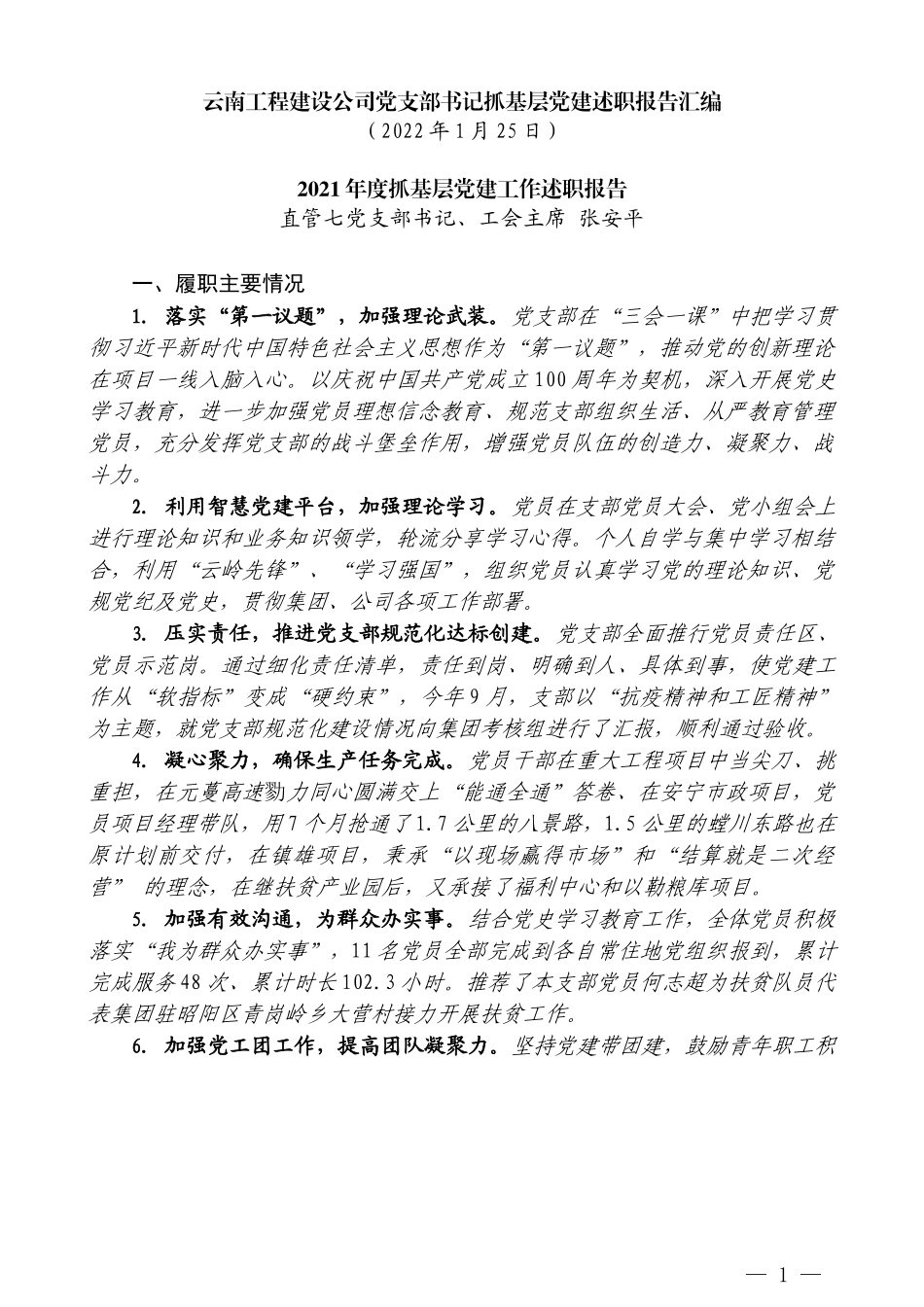 云南工程建设公司党支部书记抓基层党建述职报告汇编
（2022年1月25日）

2021年度抓基层党建工作述职报告
直管七党支部书记、工会主席 张安平

一、履职主要情况

1. 落实“第一议题”，加强理论武装。党支部在“三会一课”中把学习贯彻习近平新时代中国特色社会主义思想作为“第一议题”，推动党的创新理论在项目一线入脑入心。以庆祝中国共产党成立100周年为契机，深入开展党史学习教育，进一步加强党员理想信念教育、规范支部组织生活、从严教育管理党员，充分发挥党支部的战斗堡垒作用，增强党员队伍的创造力、凝聚力、战斗力。

2. 利用智慧党建平台，加强理论学习。党员在支部党员大会、党小组会上进行理论知识和业务知识领学，轮流分享学习心得。个人自学与集中学习相结合，利用“云岭先锋”、“学习强国”，组织党员认真学习党的理论知识、党规党纪及党史，贯彻集团、公司各项工作部署。

3. 压实责任，推进党支部规范化达标创建。党支部全面推行党员责任区、党员示范岗。通过细化责任清单，责任到岗、明确到人、具体到事，使党建工作从“软指标”变成“硬约束”，今年9月，支部以“抗疫精神和工匠精神”为主题，就党支部规范化建设情况向集团考核组进行了汇报，顺利通过验收。

4. 凝心聚力，确保生产任务完成。党员干部在重大工程项目中当尖刀、挑重担，在元蔓高速勠力同心圆满交上“能通全通”答卷、在安宁市政项目，党员项目经理带队，用7个月抢通了1.7公里的八景路，1.5公里的螳川东路也在原计划前交付，在镇雄项目，秉承“以现场赢得市场”和“结算就是二次经营” 的理念，在继扶贫产业园后，又承接了福利中心和以勒粮库项目。

5. 加强有效沟通，为群众办实事。结合党史学习教育工作，全体党员积极落实“我为群众办实事”，11名党员全部完成到各自常住地党组织报到，累计完成服务48次、累计时长102.3小时。推荐了本支部党员何志超为扶贫队员代表集团驻昭阳区青岗岭乡大营村接力开展扶贫工作。

6. 加强党工团工作，提高团队凝聚力。坚持党建带团建，鼓励青年职工积

— 1 —